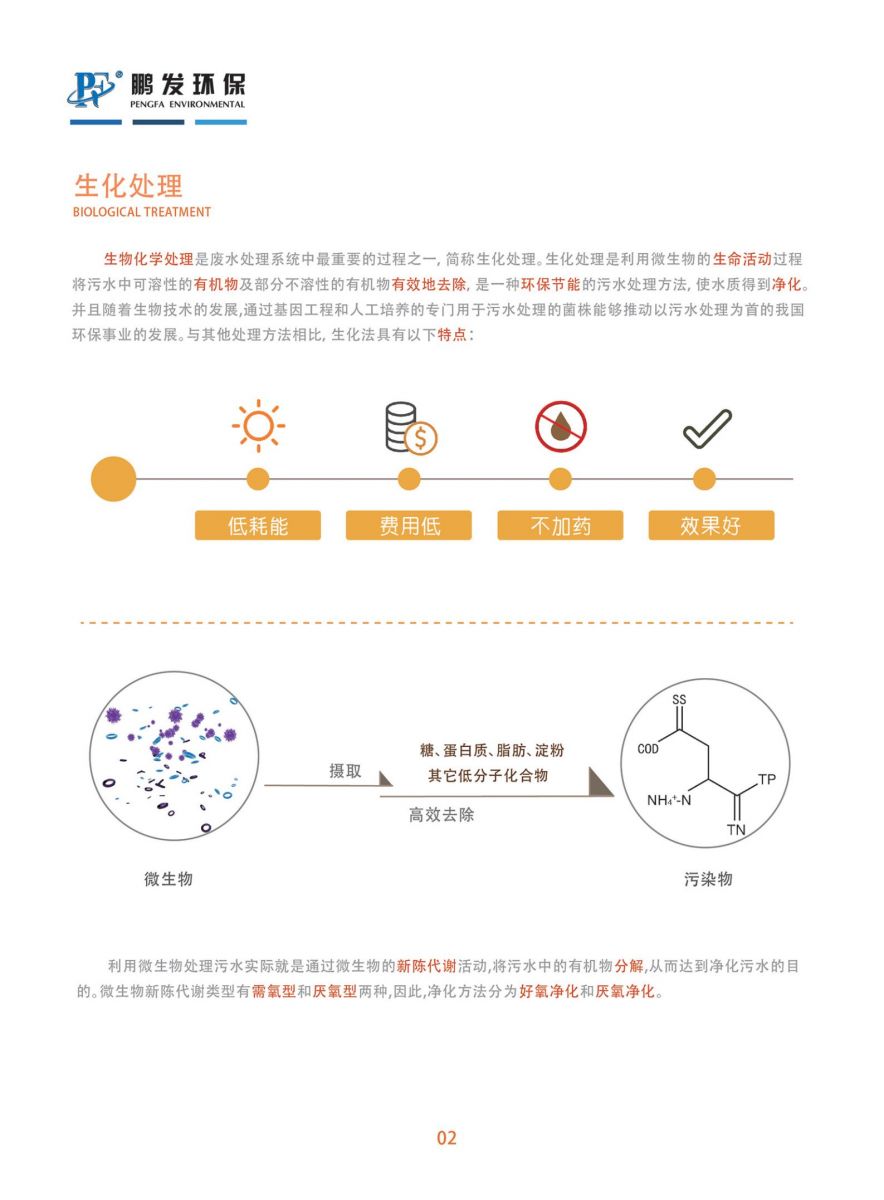 PF® 鹏发环保
PENGFA ENVIRONMENTAL

生化处理
BIOLOGICAL TREATMENT

生物化学处理是废水处理系统中最重要的过程之一，简称生化处理。生化处理是利用微生物的生命活动过程将污水中可溶性的有机物及部分不溶性的有机物有效地去除，是一种环保节能的污水处理方法，使水质得到净化。并且随着生物技术的发展,通过基因工程和人工培养的专门用于污水处理的菌株能够推动以污水处理为首的我国环保事业的发展。与其他处理方法相比，生化法具有以下特点：

低耗能
费用低
不加药
效果好

摄取
糖、蛋白质、脂肪、淀粉
其它低分子化合物
高效去除

SS
COD
TP
$NH_4^+$-N
TN

微生物
污染物

利用微生物处理污水实际就是通过微生物的新陈代谢活动,将污水中的有机物分解,从而达到净化污水的目的。微生物新陈代谢类型有需氧型和厌氧型两种,因此,净化方法分为好氧净化和厌氧净化。

02